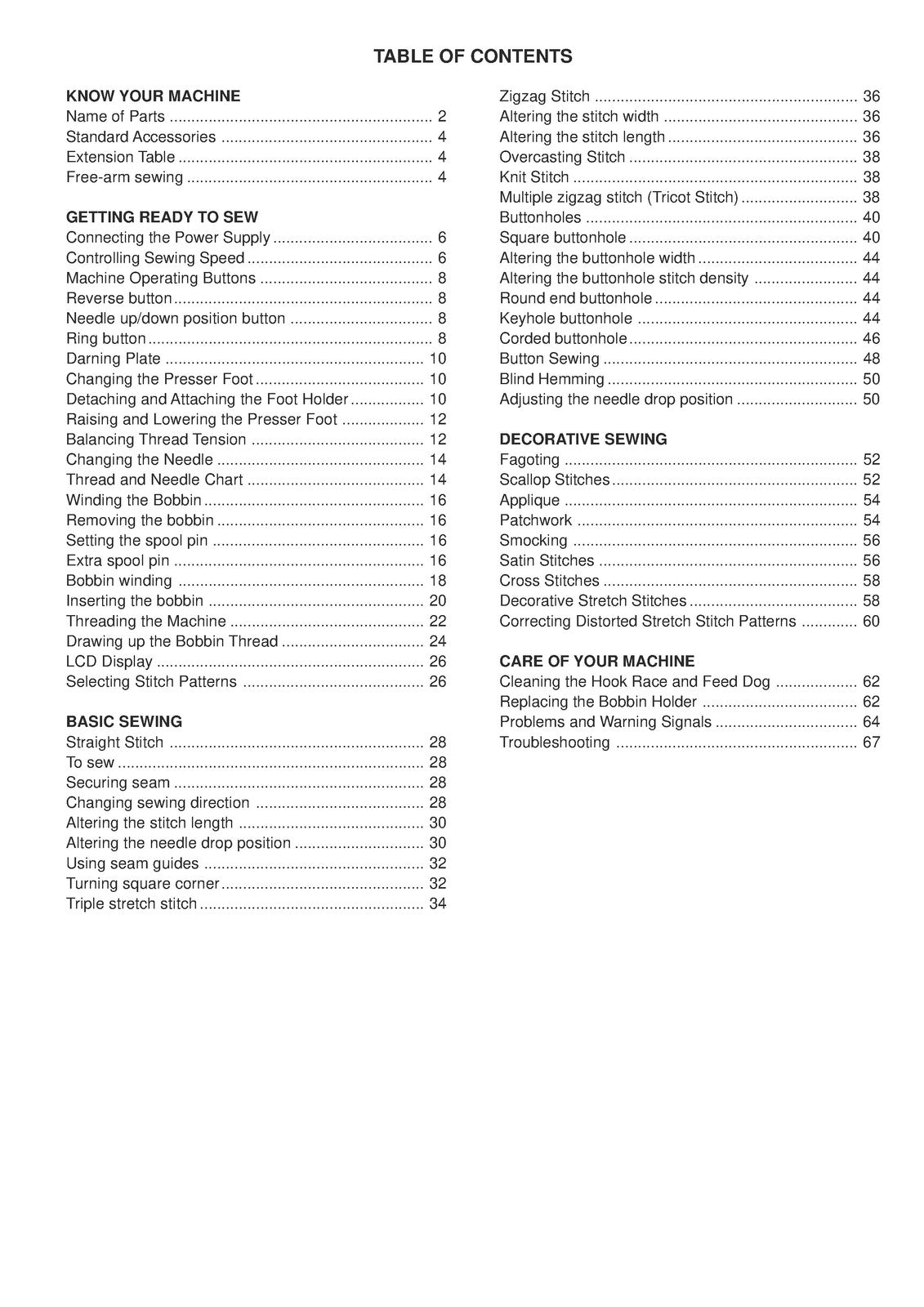 TABLE OF CONTENTS

KNOW YOUR MACHINE
Name of Parts 2
Standard Accessories 4
Extension Table 4
Free-arm sewing 4

GETTING READY TO SEW
Connecting the Power Supply 6
Controlling Sewing Speed 6
Machine Operating Buttons 8
Reverse button 8
Needle up/down position button 8
Ring button 8
Darning Plate 10
Changing the Presser Foot 10
Detaching and Attaching the Foot Holder 10
Raising and Lowering the Presser Foot 12
Balancing Thread Tension 12
Changing the Needle 14
Thread and Needle Chart 14
Winding the Bobbin 16
Removing the bobbin 16
Setting the spool pin 16
Extra spool pin 16
Bobbin winding 18
Inserting the bobbin 20
Threading the Machine 22
Drawing up the Bobbin Thread 24
LCD Display 26
Selecting Stitch Patterns 26

BASIC SEWING
Straight Stitch 28
To sew 28
Securing seam 28
Changing sewing direction 28
Altering the stitch length 30
Altering the needle drop position 30
Using seam guides 32
Turning square corner 32
Triple stretch stitch 34

Zigzag Stitch 36
Altering the stitch width 36
Altering the stitch length 36
Overcasting Stitch 38
Knit Stitch 38
Multiple zigzag stitch (Tricot Stitch) 38
Buttonholes 40
Square buttonhole 40
Altering the buttonhole width 44
Altering the buttonhole stitch density 44
Round end buttonhole 44
Keyhole buttonhole 44
Corded buttonhole 46
Button Sewing 48
Blind Hemming 50
Adjusting the needle drop position 50

DECORATIVE SEWING
Fagoting 52
Scallop Stitches 52
Applique 54
Patchwork 54
Smocking 56
Satin Stitches 56
Cross Stitches 58
Decorative Stretch Stitches 58
Correcting Distorted Stretch Stitch Patterns 60

CARE OF YOUR MACHINE
Cleaning the Hook Race and Feed Dog 62
Replacing the Bobbin Holder 62
Problems and Warning Signals 64
Troubleshooting 67